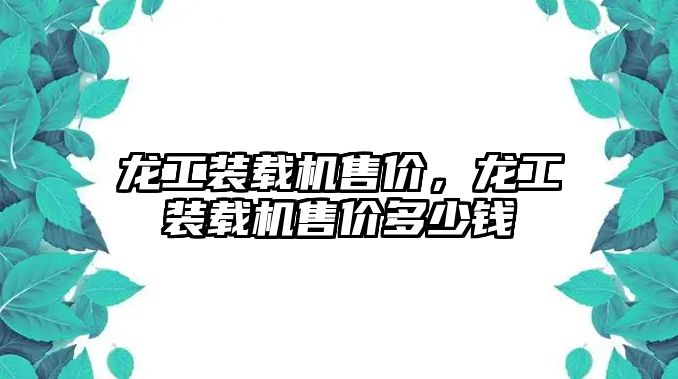 龙工装载机售价，龙工装载机售价多少钱